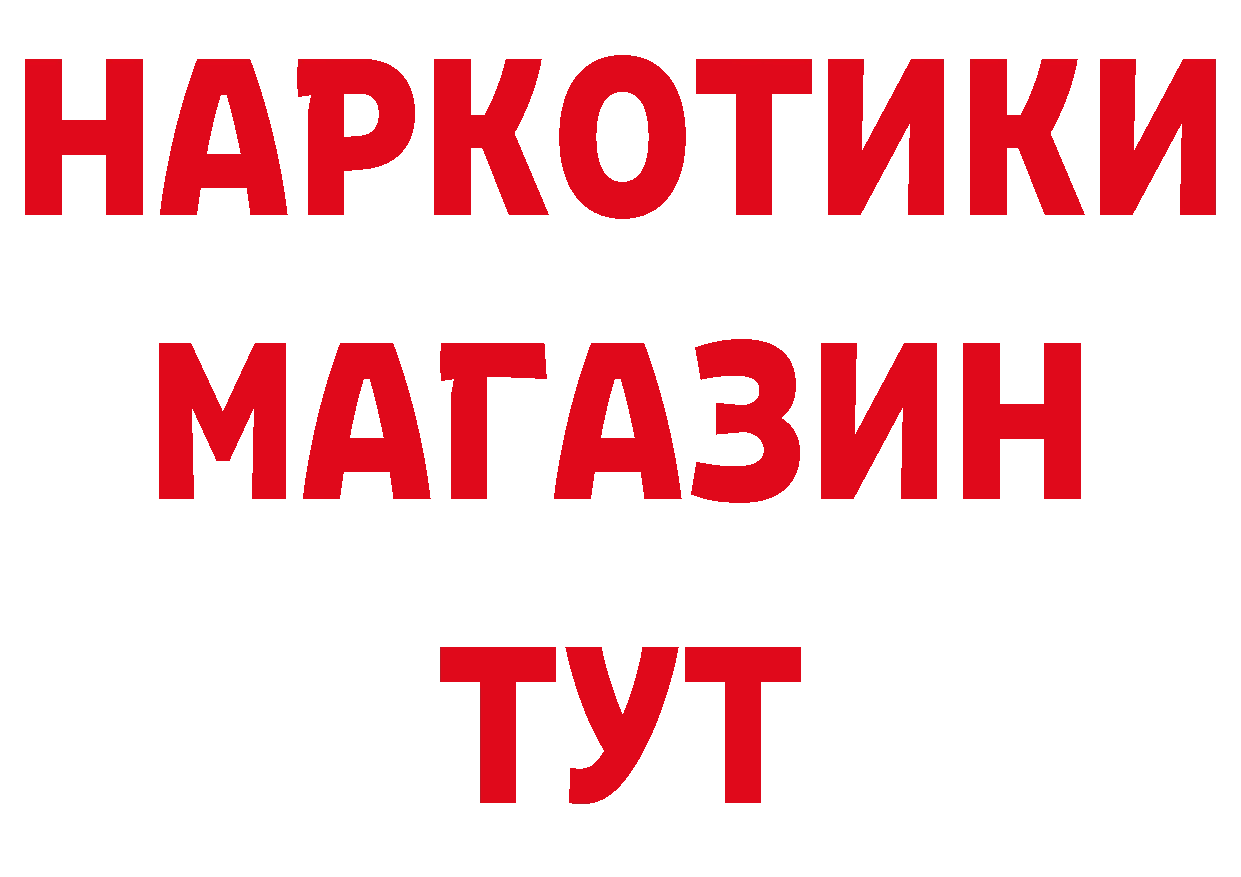 НАРКОТИКИ
МАГАЗИН
ТУТ